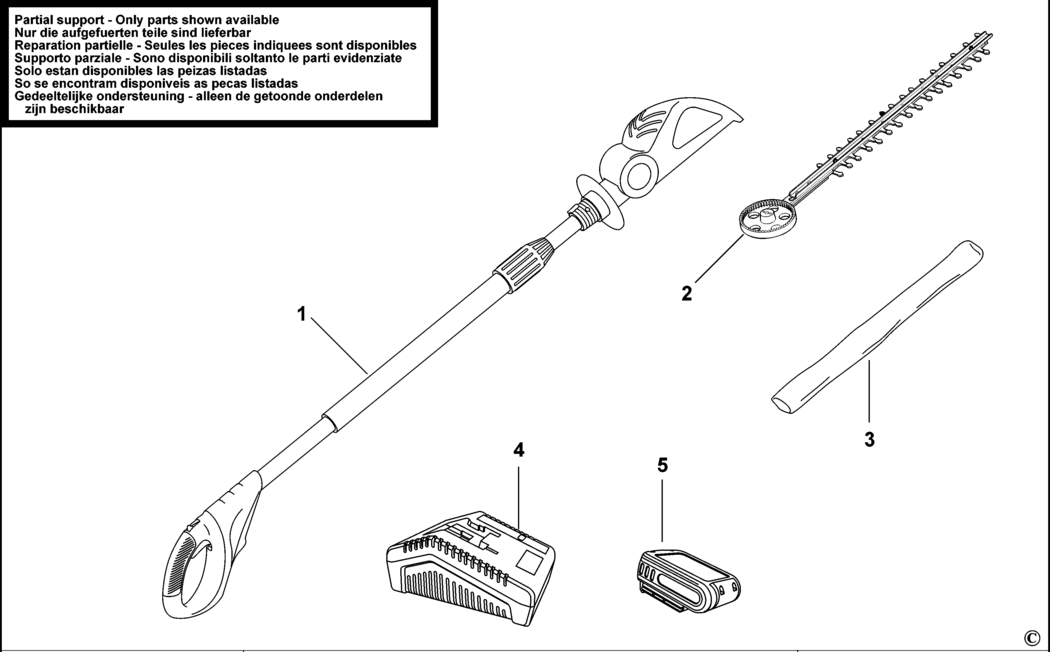 Partial support - Only parts shown available
Nur die aufgefuerten teile sind lieferbar
Reparation partielle - Seules les pieces indiquees sont disponibles
Supporto parziale - Sono disponibili soltanto le parti evidenziate
Solo estan disponibles las peizas listadas
So se encontram disponiveis as pecas listadas
Gedeeltelijke ondersteuning - alleen de getoonde onderdelen zijn beschikbaar

1

2

3

4

5

©